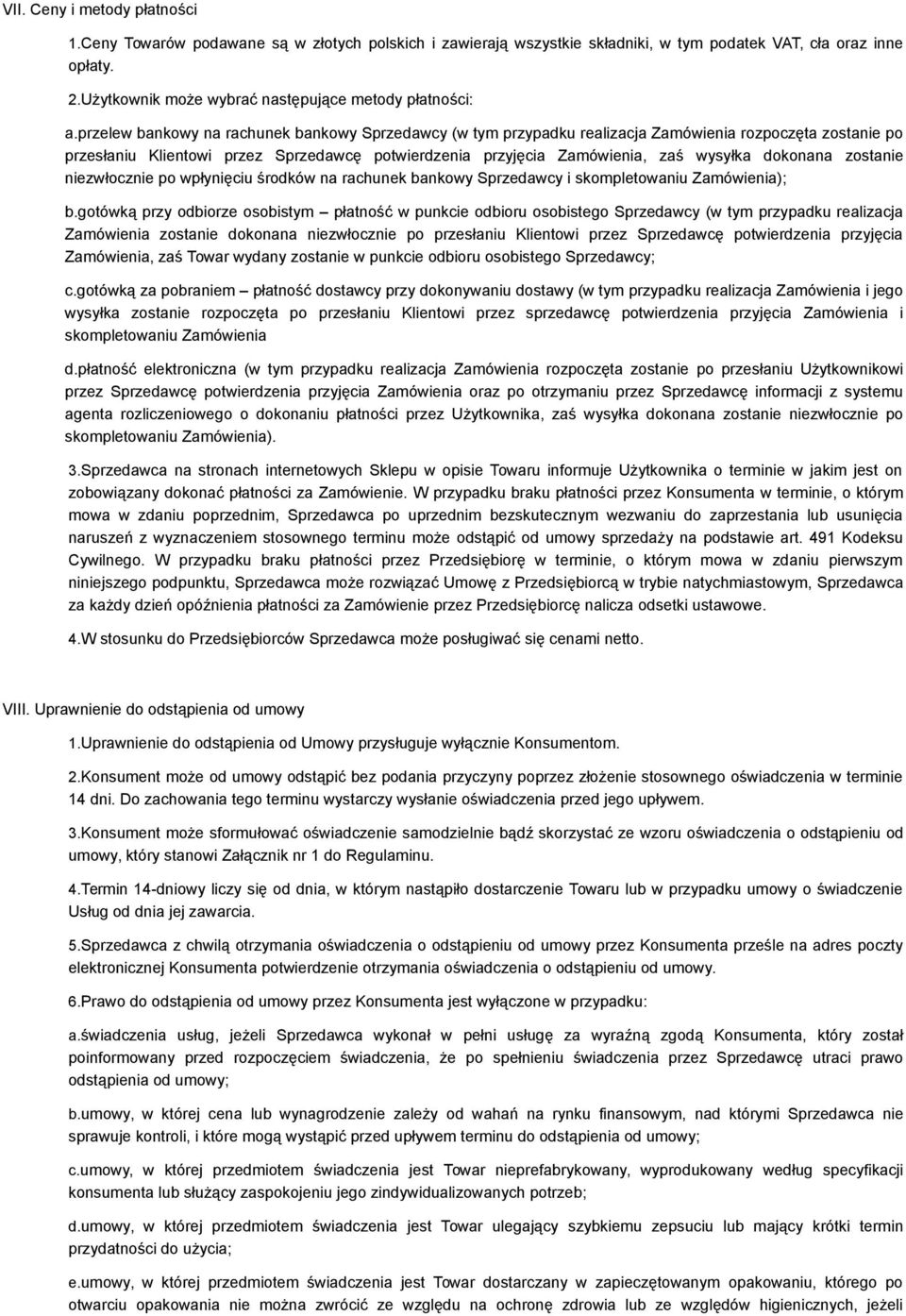 VII. Ceny i metody płatności

1.Ceny Towarów podawane są w złotych polskich i zawierają wszystkie składniki, w tym podatek VAT, cła oraz inne opłaty.

2.Użytkownik może wybrać następujące metody płatności:

a.przelew bankowy na rachunek bankowy Sprzedawcy (w tym przypadku realizacja Zamówienia rozpoczęta zostanie po przesłaniu Klientowi przez Sprzedawcę potwierdzenia przyjęcia Zamówienia, zaś wysyłka dokonana zostanie niezwłocznie po wpłynięciu środków na rachunek bankowy Sprzedawcy i skompletowaniu Zamówienia);

b.gotówką przy odbiorze osobistym – płatność w punkcie odbioru osobistego Sprzedawcy (w tym przypadku realizacja Zamówienia zostanie dokonana niezwłocznie po przesłaniu Klientowi przez Sprzedawcę potwierdzenia przyjęcia Zamówienia, zaś Towar wydany zostanie w punkcie odbioru osobistego Sprzedawcy;

c.gotówką za pobraniem – płatność dostawcy przy dokonywaniu dostawy (w tym przypadku realizacja Zamówienia i jego wysyłka zostanie rozpoczęta po przesłaniu Klientowi przez sprzedawcę potwierdzenia przyjęcia Zamówienia i skompletowaniu Zamówienia

d.płatność elektroniczna (w tym przypadku realizacja Zamówienia rozpoczęta zostanie po przesłaniu Użytkownikowi przez Sprzedawcę potwierdzenia przyjęcia Zamówienia oraz po otrzymaniu przez Sprzedawcę informacji z systemu agenta rozliczeniowego o dokonaniu płatności przez Użytkownika, zaś wysyłka dokonana zostanie niezwłocznie po skompletowaniu Zamówienia).

3.Sprzedawca na stronach internetowych Sklepu w opisie Towaru informuje Użytkownika o terminie w jakim jest on zobowiązany dokonać płatności za Zamówienie. W przypadku braku płatności przez Konsumenta w terminie, o którym mowa w zdaniu poprzednim, Sprzedawca po uprzednim bezskutecznym wezwaniu do zaprzestania lub usunięcia naruszeń z wyznaczeniem stosownego terminu może odstąpić od umowy sprzedaży na podstawie art. 491 Kodeksu Cywilnego. W przypadku braku płatności przez Przedsiębiorę w terminie, o którym mowa w zdaniu pierwszym niniejszego podpunktu, Sprzedawca może rozwiązać Umowę z Przedsiębiorcą w trybie natychmiastowym, Sprzedawca za każdy dzień opóźnienia płatności za Zamówienie przez Przedsiębiorcę nalicza odsetki ustawowe.

4.W stosunku do Przedsiębiorców Sprzedawca może posługiwać się cenami netto.

VIII. Uprawnienie do odstąpienia od umowy

1.Uprawnienie do odstąpienia od Umowy przysługuje wyłącznie Konsumentom.

2.Konsument może od umowy odstąpić bez podania przyczyny poprzez złożenie stosownego oświadczenia w terminie 14 dni. Do zachowania tego terminu wystarczy wysłanie oświadczenia przed jego upływem.

3.Konsument może sformułować oświadczenie samodzielnie bądź skorzystać ze wzoru oświadczenia o odstąpieniu od umowy, który stanowi Załącznik nr 1 do Regulaminu.

4.Termin 14-dniowy liczy się od dnia, w którym nastąpiło dostarczenie Towaru lub w przypadku umowy o świadczenie Usług od dnia jej zawarcia.

5.Sprzedawca z chwilą otrzymania oświadczenia o odstąpieniu od umowy przez Konsumenta prześle na adres poczty elektronicznej Konsumenta potwierdzenie otrzymania oświadczenia o odstąpieniu od umowy.

6.Prawo do odstąpienia od umowy przez Konsumenta jest wyłączone w przypadku:

a.świadczenia usług, jeżeli Sprzedawca wykonał w pełni usługę za wyraźną zgodą Konsumenta, który został poinformowany przed rozpoczęciem świadczenia, że po spełnieniu świadczenia przez Sprzedawcę utraci prawo odstąpienia od umowy;

b.umowy, w której cena lub wynagrodzenie zależy od wahań na rynku finansowym, nad którymi Sprzedawca nie sprawuje kontroli, i które mogą wystąpić przed upływem terminu do odstąpienia od umowy;

c.umowy, w której przedmiotem świadczenia jest Towar nieprefabrykowany, wyprodukowany według specyfikacji konsumenta lub służący zaspokojeniu jego zindywidualizowanych potrzeb;

d.umowy, w której przedmiotem świadczenia jest Towar ulegający szybkiemu zepsuciu lub mający krótki termin przydatności do użycia;

e.umowy, w której przedmiotem świadczenia jest Towar dostarczany w zapieczętowanym opakowaniu, którego po otwarciu opakowania nie można zwrócić ze względu na ochronę zdrowia lub ze względów higienicznych, jeżeli